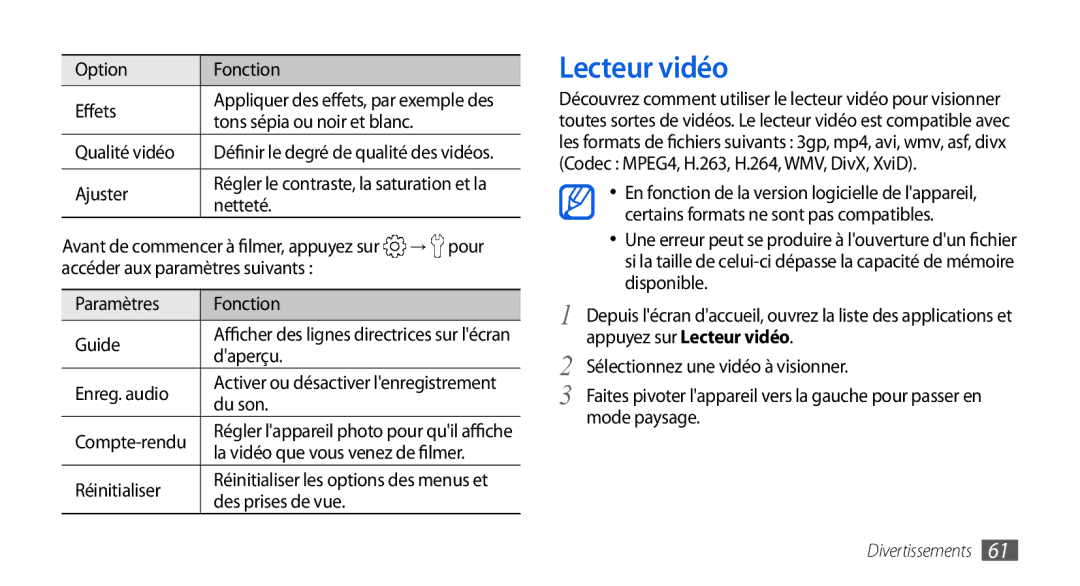 | Option | Fonction |
|---|---|
| Effets | Appliquer des effets, par exemple des tons sépia ou noir et blanc. |
| Qualité vidéo | Définir le degré de qualité des vidéos. |
| Ajuster | Régler le contraste, la saturation et la netteté. |

Avant de commencer à filmer, appuyez sur → pour accéder aux paramètres suivants :

| Paramètres | Fonction |
|---|---|
| Guide | Afficher des lignes directrices sur l'écran d'aperçu. |
| Enreg. audio | Activer ou désactiver l'enregistrement du son. |
| Compte-rendu | Régler l'appareil photo pour qu'il affiche la vidéo que vous venez de filmer. |
| Réinitialiser | Réinitialiser les options des menus et des prises de vue. |

Lecteur vidéo

Découvrez comment utiliser le lecteur vidéo pour visionner toutes sortes de vidéos. Le lecteur vidéo est compatible avec les formats de fichiers suivants : 3gp, mp4, avi, wmv, asf, divx (Codec : MPEG4, H.263, H.264, WMV, DivX, XviD).

• En fonction de la version logicielle de l'appareil, certains formats ne sont pas compatibles.
• Une erreur peut se produire à l'ouverture d'un fichier si la taille de celui-ci dépasse la capacité de mémoire disponible.

1 Depuis l'écran d'accueil, ouvrez la liste des applications et appuyez sur Lecteur vidéo.
2 Sélectionnez une vidéo à visionner.
3 Faites pivoter l'appareil vers la gauche pour passer en mode paysage.

Divertissements 61